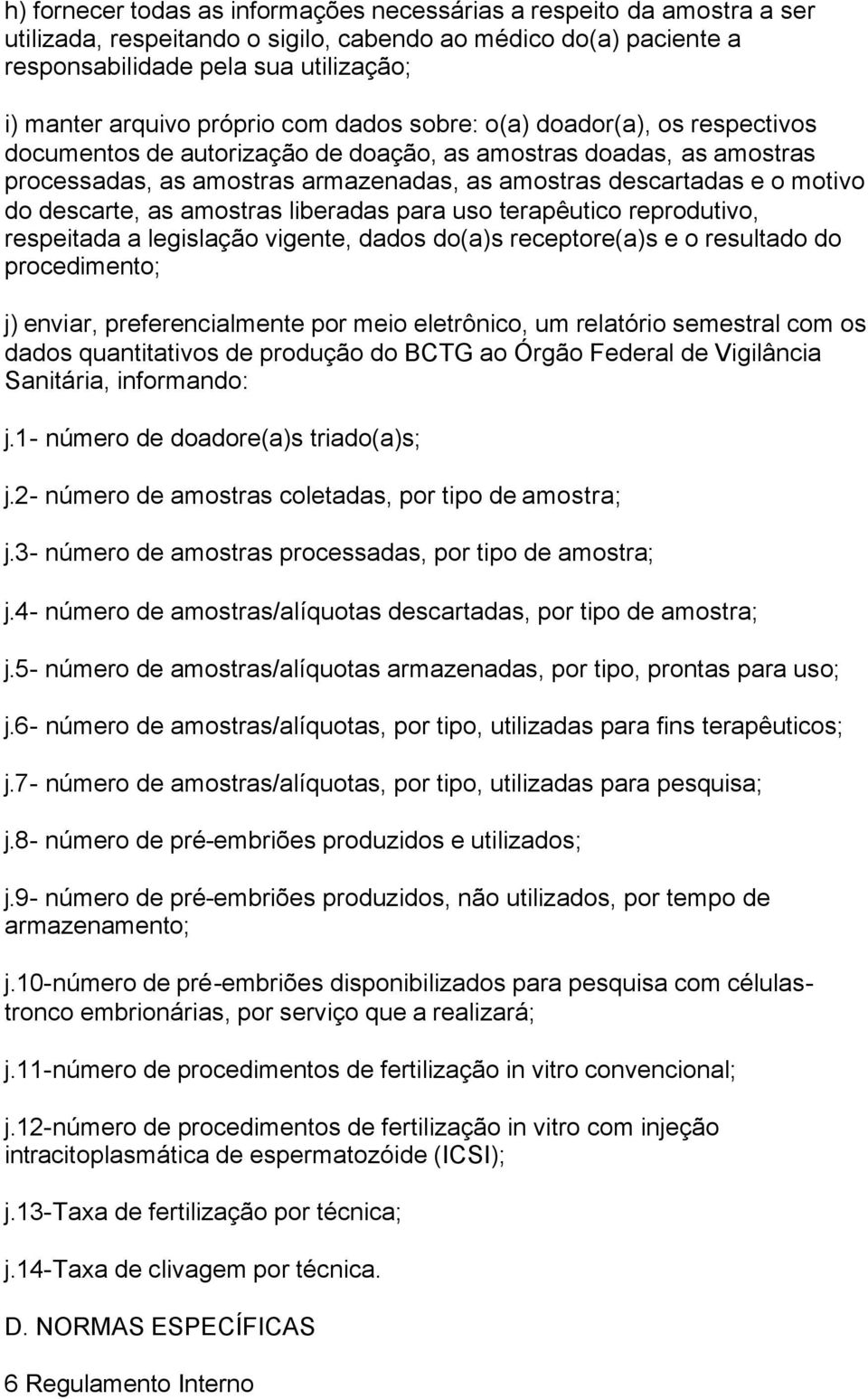 h) fornecer todas as informações necessárias a respeito da amostra a ser utilizada, respeitando o sigilo, cabendo ao médico do(a) paciente a responsabilidade pela sua utilização;

i) manter arquivo próprio com dados sobre: o(a) doador(a), os respectivos documentos de autorização de doação, as amostras doadas, as amostras processadas, as amostras armazenadas, as amostras descartadas e o motivo do descarte, as amostras liberadas para uso terapêutico reprodutivo, respeitada a legislação vigente, dados do(a)s receptore(a)s e o resultado do procedimento;

j) enviar, preferencialmente por meio eletrônico, um relatório semestral com os dados quantitativos de produção do BCTG ao Órgão Federal de Vigilância Sanitária, informando:

j.1- número de doadore(a)s triado(a)s;

j.2- número de amostras coletadas, por tipo de amostra;

j.3- número de amostras processadas, por tipo de amostra;

j.4- número de amostras/alíquotas descartadas, por tipo de amostra;

j.5- número de amostras/alíquotas armazenadas, por tipo, prontas para uso;

j.6- número de amostras/alíquotas, por tipo, utilizadas para fins terapêuticos;

j.7- número de amostras/alíquotas, por tipo, utilizadas para pesquisa;

j.8- número de pré-embriões produzidos e utilizados;

j.9- número de pré-embriões produzidos, não utilizados, por tempo de armazenamento;

j.10-número de pré-embriões disponibilizados para pesquisa com células-tronco embrionárias, por serviço que a realizará;

j.11-número de procedimentos de fertilização in vitro convencional;

j.12-número de procedimentos de fertilização in vitro com injeção intracitoplasmática de espermatozóide (ICSI);

j.13-Taxa de fertilização por técnica;

j.14-Taxa de clivagem por técnica.

D. NORMAS ESPECÍFICAS

6 Regulamento Interno